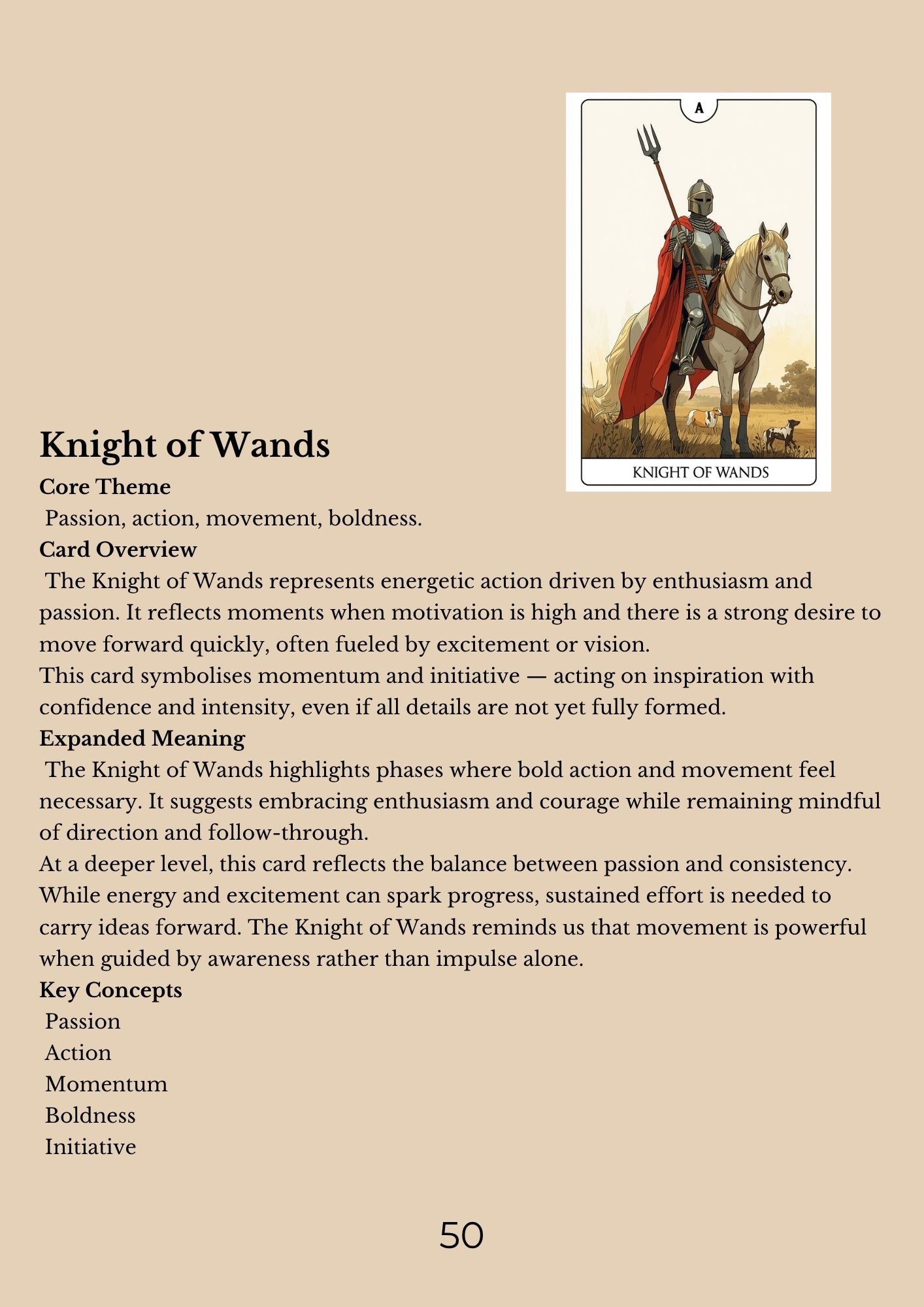 A

KNIGHT OF WANDS

Knight of Wands

Core Theme

Passion, action, movement, boldness.

Card Overview

The Knight of Wands represents energetic action driven by enthusiasm and passion. It reflects moments when motivation is high and there is a strong desire to move forward quickly, often fueled by excitement or vision.

This card symbolises momentum and initiative — acting on inspiration with confidence and intensity, even if all details are not yet fully formed.

Expanded Meaning

The Knight of Wands highlights phases where bold action and movement feel necessary. It suggests embracing enthusiasm and courage while remaining mindful of direction and follow-through.

At a deeper level, this card reflects the balance between passion and consistency. While energy and excitement can spark progress, sustained effort is needed to carry ideas forward. The Knight of Wands reminds us that movement is powerful when guided by awareness rather than impulse alone.

Key Concepts

Passion
Action
Momentum
Boldness
Initiative

50